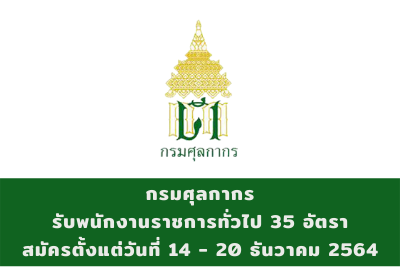 กรมศุลกากร

กรมศุลกากร
รับพนักงานราชการทั่วไป 35 อัตรา
สมัครตั้งแต่วันที่ 14 - 20 ธันวาคม 2564